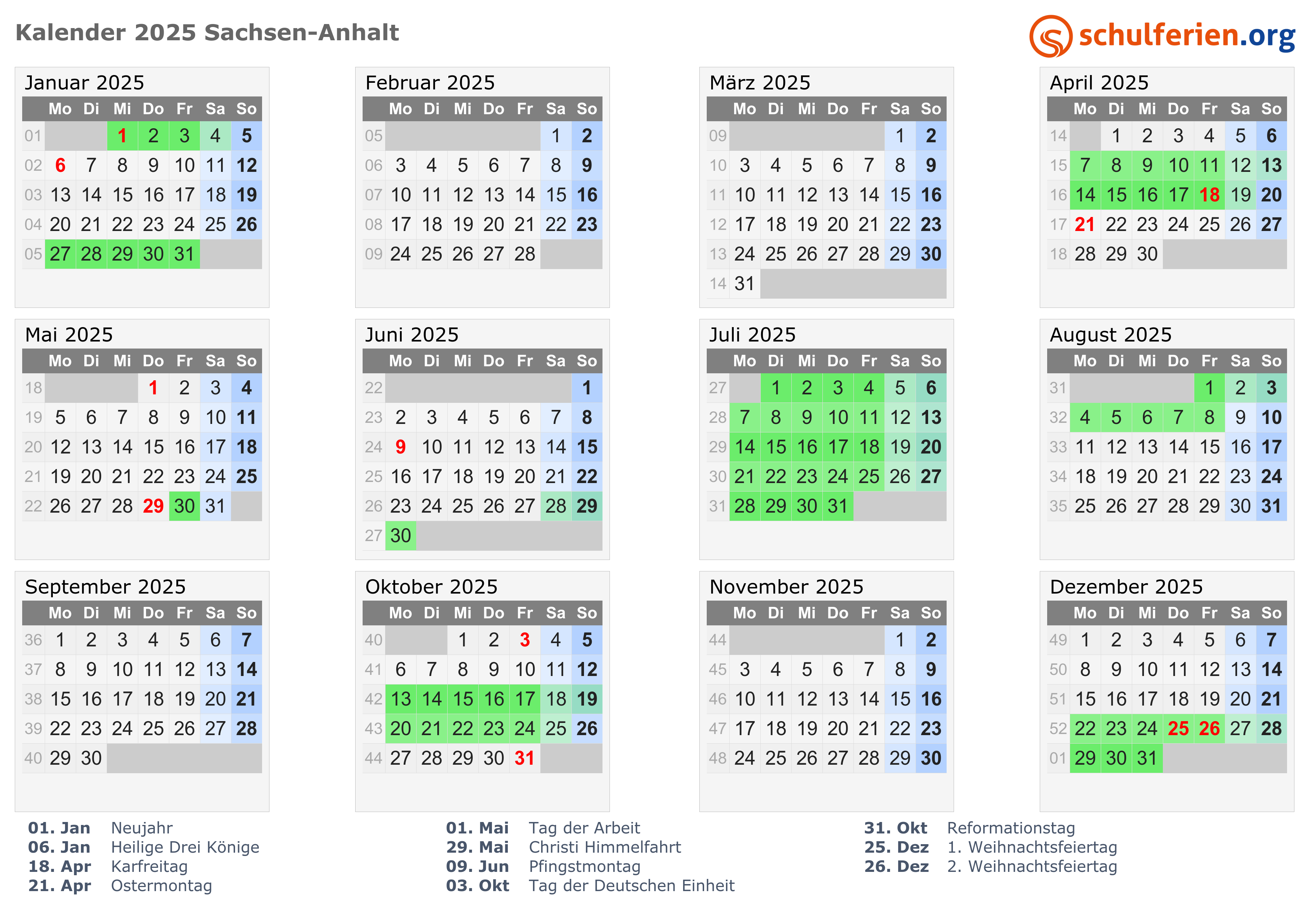 Kalender 2025 Sachsen-Anhalt

schulferien.org

Januar 2025

|  | Mo | Di | Mi | Do | Fr | Sa | So |
|---|---|---|---|---|---|---|---|
| 01 |  |  | 1 | 2 | 3 | 4 | 5 |
| 02 | 6 | 7 | 8 | 9 | 10 | 11 | 12 |
| 03 | 13 | 14 | 15 | 16 | 17 | 18 | 19 |
| 04 | 20 | 21 | 22 | 23 | 24 | 25 | 26 |
| 05 | 27 | 28 | 29 | 30 | 31 |  |  |

Februar 2025

|  | Mo | Di | Mi | Do | Fr | Sa | So |
|---|---|---|---|---|---|---|---|
| 05 |  |  |  |  |  | 1 | 2 |
| 06 | 3 | 4 | 5 | 6 | 7 | 8 | 9 |
| 07 | 10 | 11 | 12 | 13 | 14 | 15 | 16 |
| 08 | 17 | 18 | 19 | 20 | 21 | 22 | 23 |
| 09 | 24 | 25 | 26 | 27 | 28 |  |  |

März 2025

|  | Mo | Di | Mi | Do | Fr | Sa | So |
|---|---|---|---|---|---|---|---|
| 09 |  |  |  |  |  | 1 | 2 |
| 10 | 3 | 4 | 5 | 6 | 7 | 8 | 9 |
| 11 | 10 | 11 | 12 | 13 | 14 | 15 | 16 |
| 12 | 17 | 18 | 19 | 20 | 21 | 22 | 23 |
| 13 | 24 | 25 | 26 | 27 | 28 | 29 | 30 |
| 14 | 31 |  |  |  |  |  |  |

April 2025

|  | Mo | Di | Mi | Do | Fr | Sa | So |
|---|---|---|---|---|---|---|---|
| 14 |  | 1 | 2 | 3 | 4 | 5 | 6 |
| 15 | 7 | 8 | 9 | 10 | 11 | 12 | 13 |
| 16 | 14 | 15 | 16 | 17 | 18 | 19 | 20 |
| 17 | 21 | 22 | 23 | 24 | 25 | 26 | 27 |
| 18 | 28 | 29 | 30 |  |  |  |  |

Mai 2025

|  | Mo | Di | Mi | Do | Fr | Sa | So |
|---|---|---|---|---|---|---|---|
| 18 |  |  |  | 1 | 2 | 3 | 4 |
| 19 | 5 | 6 | 7 | 8 | 9 | 10 | 11 |
| 20 | 12 | 13 | 14 | 15 | 16 | 17 | 18 |
| 21 | 19 | 20 | 21 | 22 | 23 | 24 | 25 |
| 22 | 26 | 27 | 28 | 29 | 30 | 31 |  |

Juni 2025

|  | Mo | Di | Mi | Do | Fr | Sa | So |
|---|---|---|---|---|---|---|---|
| 22 |  |  |  |  |  |  | 1 |
| 23 | 2 | 3 | 4 | 5 | 6 | 7 | 8 |
| 24 | 9 | 10 | 11 | 12 | 13 | 14 | 15 |
| 25 | 16 | 17 | 18 | 19 | 20 | 21 | 22 |
| 26 | 23 | 24 | 25 | 26 | 27 | 28 | 29 |
| 27 | 30 |  |  |  |  |  |  |

Juli 2025

|  | Mo | Di | Mi | Do | Fr | Sa | So |
|---|---|---|---|---|---|---|---|
| 27 |  | 1 | 2 | 3 | 4 | 5 | 6 |
| 28 | 7 | 8 | 9 | 10 | 11 | 12 | 13 |
| 29 | 14 | 15 | 16 | 17 | 18 | 19 | 20 |
| 30 | 21 | 22 | 23 | 24 | 25 | 26 | 27 |
| 31 | 28 | 29 | 30 | 31 |  |  |  |

August 2025

|  | Mo | Di | Mi | Do | Fr | Sa | So |
|---|---|---|---|---|---|---|---|
| 31 |  |  |  |  | 1 | 2 | 3 |
| 32 | 4 | 5 | 6 | 7 | 8 | 9 | 10 |
| 33 | 11 | 12 | 13 | 14 | 15 | 16 | 17 |
| 34 | 18 | 19 | 20 | 21 | 22 | 23 | 24 |
| 35 | 25 | 26 | 27 | 28 | 29 | 30 | 31 |

September 2025

|  | Mo | Di | Mi | Do | Fr | Sa | So |
|---|---|---|---|---|---|---|---|
| 36 | 1 | 2 | 3 | 4 | 5 | 6 | 7 |
| 37 | 8 | 9 | 10 | 11 | 12 | 13 | 14 |
| 38 | 15 | 16 | 17 | 18 | 19 | 20 | 21 |
| 39 | 22 | 23 | 24 | 25 | 26 | 27 | 28 |
| 40 | 29 | 30 |  |  |  |  |  |

Oktober 2025

|  | Mo | Di | Mi | Do | Fr | Sa | So |
|---|---|---|---|---|---|---|---|
| 40 |  |  | 1 | 2 | 3 | 4 | 5 |
| 41 | 6 | 7 | 8 | 9 | 10 | 11 | 12 |
| 42 | 13 | 14 | 15 | 16 | 17 | 18 | 19 |
| 43 | 20 | 21 | 22 | 23 | 24 | 25 | 26 |
| 44 | 27 | 28 | 29 | 30 | 31 |  |  |

November 2025

|  | Mo | Di | Mi | Do | Fr | Sa | So |
|---|---|---|---|---|---|---|---|
| 44 |  |  |  |  |  | 1 | 2 |
| 45 | 3 | 4 | 5 | 6 | 7 | 8 | 9 |
| 46 | 10 | 11 | 12 | 13 | 14 | 15 | 16 |
| 47 | 17 | 18 | 19 | 20 | 21 | 22 | 23 |
| 48 | 24 | 25 | 26 | 27 | 28 | 29 | 30 |

Dezember 2025

|  | Mo | Di | Mi | Do | Fr | Sa | So |
|---|---|---|---|---|---|---|---|
| 49 | 1 | 2 | 3 | 4 | 5 | 6 | 7 |
| 50 | 8 | 9 | 10 | 11 | 12 | 13 | 14 |
| 51 | 15 | 16 | 17 | 18 | 19 | 20 | 21 |
| 52 | 22 | 23 | 24 | 25 | 26 | 27 | 28 |
| 01 | 29 | 30 | 31 |  |  |  |  |

01. Jan Neujahr
06. Jan Heilige Drei Könige
18. Apr Karfreitag
21. Apr Ostermontag

01. Mai Tag der Arbeit
29. Mai Christi Himmelfahrt
09. Jun Pfingstmontag
03. Okt Tag der Deutschen Einheit

31. Okt Reformationstag
25. Dez 1. Weihnachtsfeiertag
26. Dez 2. Weihnachtsfeiertag